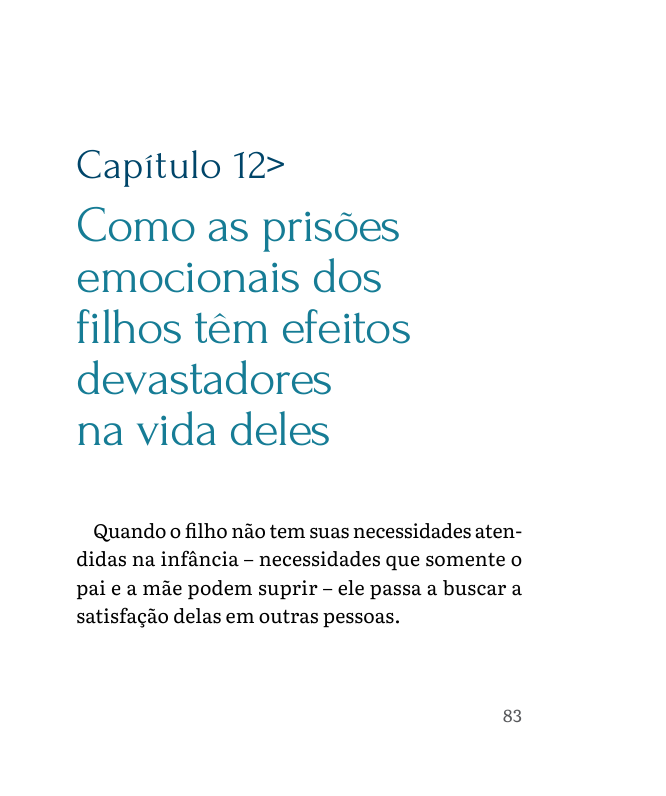 Capítulo 12>

Como as prisões emocionais dos filhos têm efeitos devastadores na vida deles

Quando o filho não tem suas necessidades atendidas na infância – necessidades que somente o pai e a mãe podem suprir – ele passa a buscar a satisfação delas em outras pessoas.

83